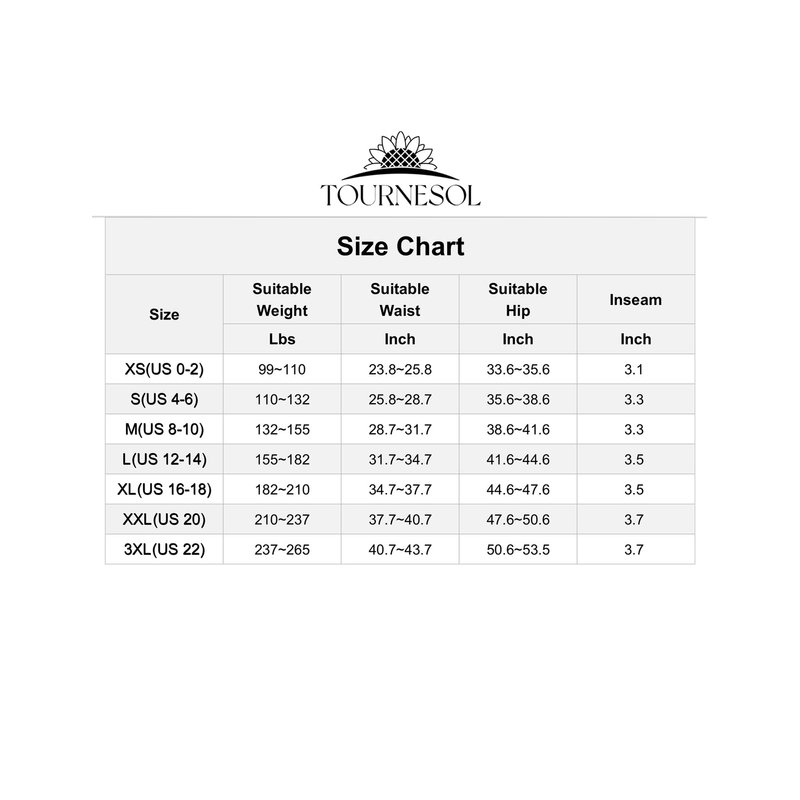 TOURNESOL

Size Chart

| Size | Suitable Weight | Suitable Waist | Suitable Hip | Inseam |
|---|---|---|---|---|
| | Lbs | Inch | Inch | Inch |
| XS(US 0-2) | 99~110 | 23.8~25.8 | 33.6~35.6 | 3.1 |
| S(US 4-6) | 110~132 | 25.8~28.7 | 35.6~38.6 | 3.3 |
| M(US 8-10) | 132~155 | 28.7~31.7 | 38.6~41.6 | 3.3 |
| L(US 12-14) | 155~182 | 31.7~34.7 | 41.6~44.6 | 3.5 |
| XL(US 16-18) | 182~210 | 34.7~37.7 | 44.6~47.6 | 3.5 |
| XXL(US 20) | 210~237 | 37.7~40.7 | 47.6~50.6 | 3.7 |
| 3XL(US 22) | 237~265 | 40.7~43.7 | 50.6~53.5 | 3.7 |